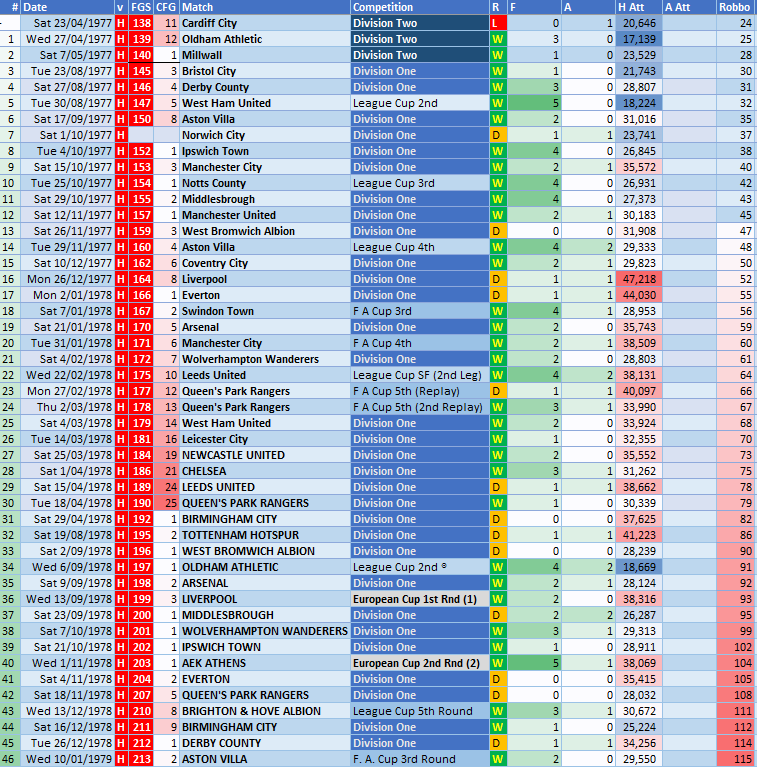 | # | Date | v | FGS | CFG | Match | Competition | R | F | A | H Att | A Att | Robbo |
|---|---|---|---|---|---|---|---|---|---|---|---|---|
| - | Sat 23/04/1977 | H | 138 | 11 | Cardiff City | Division Two | L | 0 | 1 | 20,646 | | 24 |
| 1 | Wed 27/04/1977 | H | 139 | 12 | Oldham Athletic | Division Two | W | 3 | 0 | 17,139 | | 25 |
| 2 | Sat 7/05/1977 | H | 140 | 1 | Millwall | Division Two | W | 1 | 0 | 23,529 | | 28 |
| 3 | Tue 23/08/1977 | H | 145 | 3 | Bristol City | Division One | W | 1 | 0 | 21,743 | | 30 |
| 4 | Sat 27/08/1977 | H | 146 | 4 | Derby County | Division One | W | 3 | 0 | 28,807 | | 31 |
| 5 | Tue 30/08/1977 | H | 147 | 5 | West Ham United | League Cup 2nd | W | 5 | 0 | 18,224 | | 32 |
| 6 | Sat 17/09/1977 | H | 150 | 8 | Aston Villa | Division One | W | 2 | 0 | 31,016 | | 35 |
| 7 | Sat 1/10/1977 | H | | | Norwich City | Division One | D | 1 | 1 | 23,741 | | 37 |
| 8 | Tue 4/10/1977 | H | 152 | 1 | Ipswich Town | Division One | W | 4 | 0 | 26,845 | | 38 |
| 9 | Sat 15/10/1977 | H | 153 | 3 | Manchester City | Division One | W | 2 | 1 | 35,572 | | 40 |
| 10 | Tue 25/10/1977 | H | 154 | 1 | Notts County | League Cup 3rd | W | 4 | 0 | 26,931 | | 42 |
| 11 | Sat 29/10/1977 | H | 155 | 2 | Middlesbrough | Division One | W | 4 | 0 | 27,373 | | 43 |
| 12 | Sat 12/11/1977 | H | 157 | 1 | Manchester United | Division One | W | 2 | 1 | 30,183 | | 45 |
| 13 | Sat 26/11/1977 | H | 159 | 3 | West Bromwich Albion | Division One | D | 0 | 0 | 31,908 | | 47 |
| 14 | Tue 29/11/1977 | H | 160 | 4 | Aston Villa | League Cup 4th | W | 4 | 2 | 29,333 | | 48 |
| 15 | Sat 10/12/1977 | H | 162 | 6 | Coventry City | Division One | W | 2 | 1 | 29,823 | | 50 |
| 16 | Mon 26/12/1977 | H | 164 | 8 | Liverpool | Division One | D | 1 | 1 | 47,218 | | 52 |
| 17 | Mon 2/01/1978 | H | 166 | 1 | Everton | Division One | D | 1 | 1 | 44,030 | | 55 |
| 18 | Sat 7/01/1978 | H | 167 | 2 | Swindon Town | F A Cup 3rd | W | 4 | 1 | 28,953 | | 56 |
| 19 | Sat 21/01/1978 | H | 170 | 5 | Arsenal | Division One | W | 2 | 0 | 35,743 | | 59 |
| 20 | Tue 31/01/1978 | H | 171 | 6 | Manchester City | F A Cup 4th | W | 2 | 1 | 38,509 | | 60 |
| 21 | Sat 4/02/1978 | H | 172 | 7 | Wolverhampton Wanderers | Division One | W | 2 | 0 | 28,803 | | 61 |
| 22 | Wed 22/02/1978 | H | 175 | 10 | Leeds United | League Cup SF (2nd Leg) | W | 4 | 2 | 38,131 | | 64 |
| 23 | Mon 27/02/1978 | H | 177 | 12 | Queen's Park Rangers | F A Cup 5th (Replay) | D | 1 | 1 | 40,097 | | 66 |
| 24 | Thu 2/03/1978 | H | 178 | 13 | Queen's Park Rangers | F A Cup 5th (2nd Replay) | W | 3 | 1 | 33,990 | | 67 |
| 25 | Sat 4/03/1978 | H | 179 | 14 | West Ham United | Division One | W | 2 | 0 | 33,924 | | 68 |
| 26 | Tue 14/03/1978 | H | 181 | 16 | Leicester City | Division One | W | 1 | 0 | 32,355 | | 70 |
| 27 | Sat 25/03/1978 | H | 184 | 19 | NEWCASTLE UNITED | Division One | W | 2 | 0 | 35,552 | | 73 |
| 28 | Sat 1/04/1978 | H | 186 | 21 | CHELSEA | Division One | W | 3 | 1 | 31,262 | | 75 |
| 29 | Sat 15/04/1978 | H | 189 | 24 | LEEDS UNITED | Division One | D | 1 | 1 | 38,662 | | 78 |
| 30 | Tue 18/04/1978 | H | 190 | 25 | QUEEN'S PARK RANGERS | Division One | W | 1 | 0 | 30,339 | | 79 |
| 31 | Sat 29/04/1978 | H | 192 | 1 | BIRMINGHAM CITY | Division One | D | 0 | 0 | 37,625 | | 82 |
| 32 | Sat 19/08/1978 | H | 195 | 2 | TOTTENHAM HOTSPUR | Division One | D | 1 | 1 | 41,223 | | 86 |
| 33 | Sat 2/09/1978 | H | 196 | 1 | WEST BROMWICH ALBION | Division One | D | 0 | 0 | 28,239 | | 90 |
| 34 | Wed 6/09/1978 | H | 197 | 1 | OLDHAM ATHLETIC | League Cup 2nd ® | W | 4 | 2 | 18,669 | | 91 |
| 35 | Sat 9/09/1978 | H | 198 | 2 | ARSENAL | Division One | W | 2 | 1 | 28,124 | | 92 |
| 36 | Wed 13/09/1978 | H | 199 | 3 | LIVERPOOL | European Cup 1st Rnd (1) | W | 2 | 0 | 38,316 | | 93 |
| 37 | Sat 23/09/1978 | H | 200 | 1 | MIDDLESBROUGH | Division One | D | 2 | 2 | 26,287 | | 95 |
| 38 | Sat 7/10/1978 | H | 201 | 1 | WOLVERHAMPTON WANDERERS | Division One | W | 3 | 1 | 29,313 | | 99 |
| 39 | Sat 21/10/1978 | H | 202 | 1 | IPSWICH TOWN | Division One | W | 1 | 0 | 28,911 | | 102 |
| 40 | Wed 1/11/1978 | H | 203 | 1 | AEK ATHENS | European Cup 2nd Rnd (2) | W | 5 | 1 | 38,069 | | 104 |
| 41 | Sat 4/11/1978 | H | 204 | 2 | EVERTON | Division One | D | 0 | 0 | 35,415 | | 105 |
| 42 | Sat 18/11/1978 | H | 207 | 5 | QUEEN'S PARK RANGERS | Division One | D | 0 | 0 | 28,032 | | 108 |
| 43 | Wed 13/12/1978 | H | 210 | 8 | BRIGHTON & HOVE ALBION | League Cup 5th Round | W | 3 | 1 | 30,672 | | 111 |
| 44 | Sat 16/12/1978 | H | 211 | 9 | BIRMINGHAM CITY | Division One | W | 1 | 0 | 25,224 | | 112 |
| 45 | Tue 26/12/1978 | H | 212 | 1 | DERBY COUNTY | Division One | D | 1 | 1 | 34,256 | | 114 |
| 46 | Wed 10/01/1979 | H | 213 | 2 | ASTON VILLA | F. A. Cup 3rd Round | W | 2 | 0 | 29,550 | | 115 |